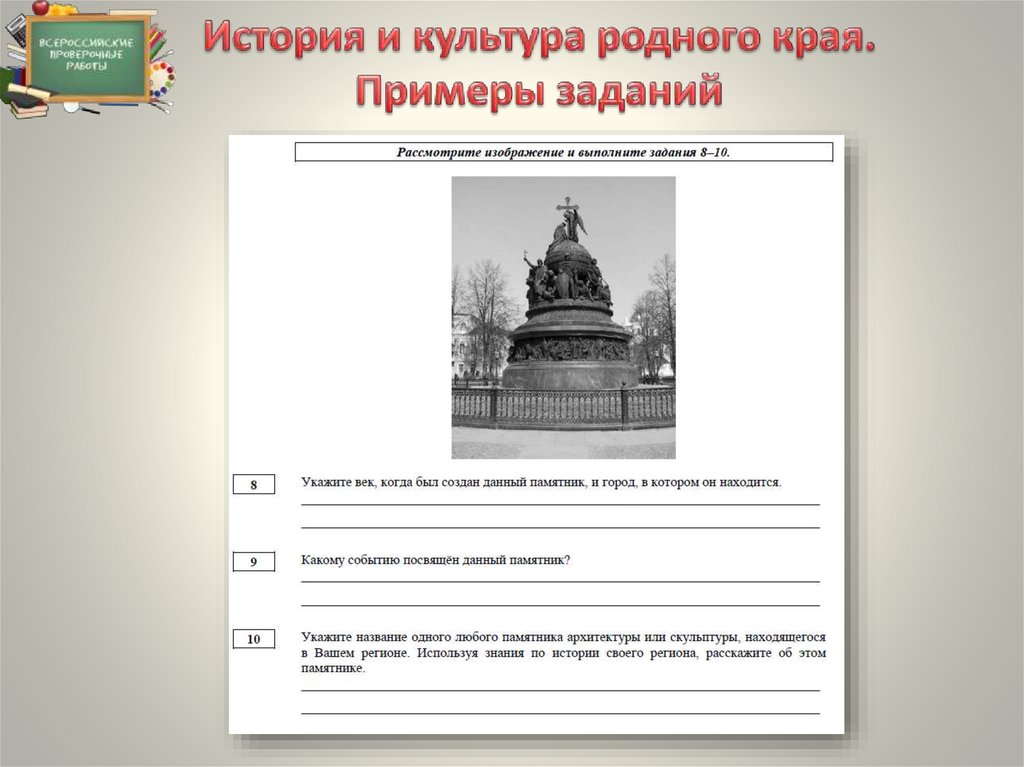 ВСЕРОССИЙСКИЕ ПРОВЕРОЧНЫЕ РАБОТЫ

История и культура родного края. Примеры заданий

Рассмотрите изображение и выполните задания 8–10.

8

Укажите век, когда был создан данный памятник, и город, в котором он находится.

9

Какому событию посвящён данный памятник?

10

Укажите название одного любого памятника архитектуры или скульптуры, находящегося в Вашем регионе. Используя знания по истории своего региона, расскажите об этом памятнике.